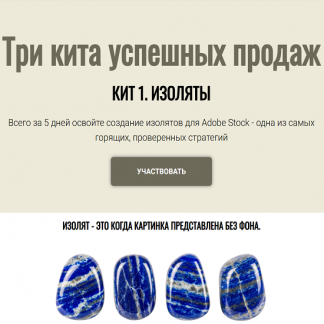 Три кита успешных продаж

КИТ 1. ИЗОЛЯТЫ

Всего за 5 дней освойте создание изолятов для Adobe Stock - одна из самых горящих, проверенных стратегий

УЧАСТВОВАТЬ

ИЗОЛЯТ - ЭТО КОГДА КАРТИНКА ПРЕДСТАВЛЕНА БЕЗ ФОНА.